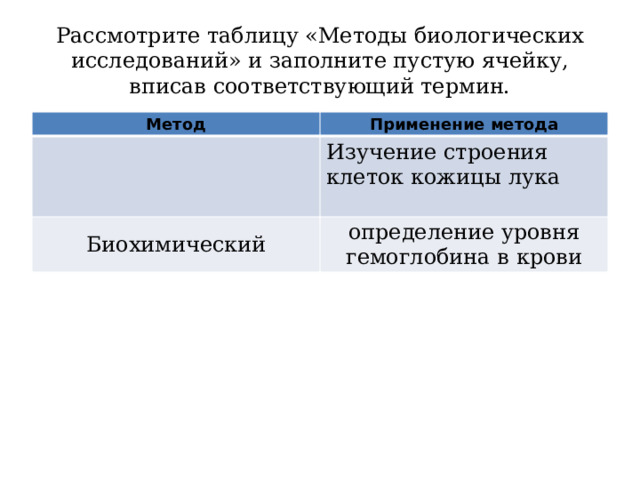 Рассмотрите таблицу «Методы биологических исследований» и заполните пустую ячейку, вписав соответствующий термин.

| Метод | Применение метода |
|---|---|
| | Изучение строения клеток кожицы лука |
| Биохимический | определение уровня гемоглобина в крови |